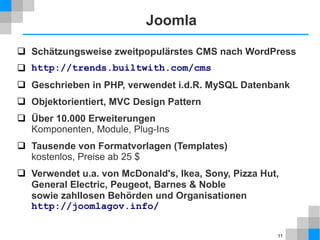 Joomla

❑ Schätzungsweise zweitpopulärstes CMS nach WordPress

❑ http://trends.builtwith.com/cms

❑ Geschrieben in PHP, verwendet i.d.R. MySQL Datenbank

❑ Objektorientiert, MVC Design Pattern

❑ Über 10.000 Erweiterungen
Komponenten, Module, Plug-Ins

❑ Tausende von Formatvorlagen (Templates)
kostenlos, Preise ab 25 $

❑ Verwendet u.a. von McDonald's, Ikea, Sony, Pizza Hut, General Electric, Peugeot, Barnes & Noble sowie zahllosen Behörden und Organisationen
http://joomlagov.info/

11